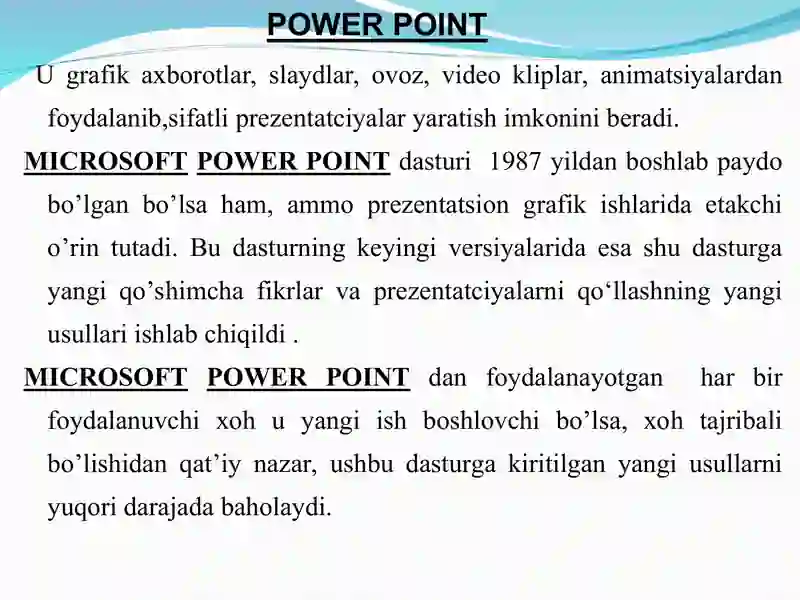 POWER POINT

U grafik axborotlar, slaydlar, ovoz, video kliplar, animatsiyalardan foydalanib,sifatli prezentatciyalar yaratish imkonini beradi.

MICROSOFT POWER POINT dasturi 1987 yildan boshlab paydo bo’lgan bo’lsa ham, ammo prezentatsion grafik ishlarida etakchi o’rin tutadi. Bu dasturning keyingi versiyalarida esa shu dasturga yangi qo’shimcha fikrlar va prezentatciyalarni qo‘llashning yangi usullari ishlab chiqildi .

MICROSOFT POWER POINT dan foydalanayotgan har bir foydalanuvchi xoh u yangi ish boshlovchi bo’lsa, xoh tajribali bo’lishidan qat’iy nazar, ushbu dasturga kiritilgan yangi usullarni yuqori darajada baholaydi.